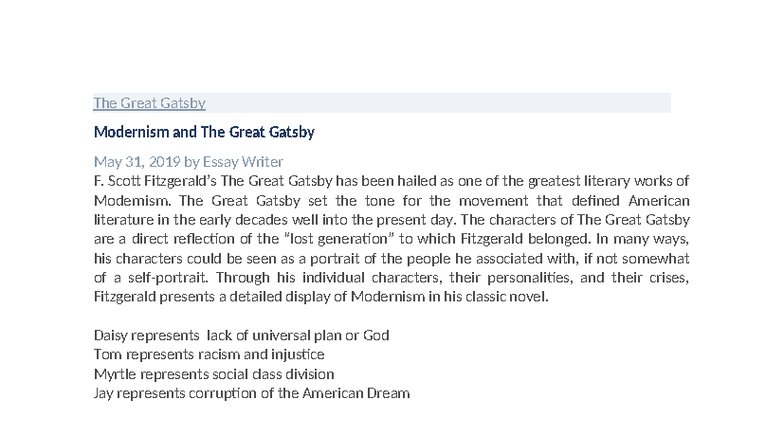 The Great Gatsby

Modernism and The Great Gatsby

May 31, 2019 by Essay Writer

F. Scott Fitzgerald's The Great Gatsby has been hailed as one of the greatest literary works of Modernism. The Great Gatsby set the tone for the movement that defined American literature in the early decades well into the present day. The characters of The Great Gatsby are a direct reflection of the "lost generation" to which Fitzgerald belonged. In many ways, his characters could be seen as a portrait of the people he associated with, if not somewhat of a self-portrait. Through his individual characters, their personalities, and their crises, Fitzgerald presents a detailed display of Modernism in his classic novel.

Daisy represents lack of universal plan or God
Tom represents racism and injustice
Myrtle represents social class division
Jay represents corruption of the American Dream